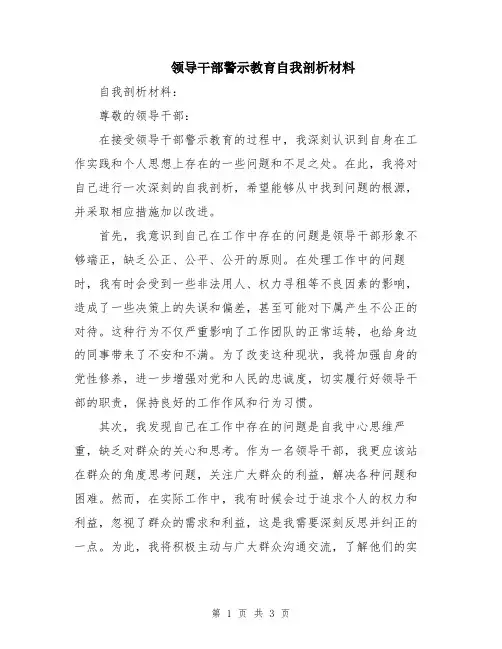 领导干部警示教育自我剖析材料

自我剖析材料：

尊敬的领导干部：

在接受领导干部警示教育的过程中，我深刻认识到自身在工作实践和个人思想上存在的一些问题和不足之处。在此，我将对自己进行一次深刻的自我剖析，希望能够从中找到问题的根源，并采取相应措施加以改进。

首先，我意识到自己在工作中存在的问题是领导干部形象不够端正，缺乏公正、公平、公开的原则。在处理工作中的问题时，我有时会受到一些非法用人、权力寻租等不良因素的影响，造成了一些决策上的失误和偏差，甚至可能对下属产生不公正的对待。这种行为不仅严重影响了工作团队的正常运转，也给身边的同事带来了不安和不满。为了改变这种现状，我将加强自身的党性修养，进一步增强对党和人民的忠诚度，切实履行好领导干部的职责，保持良好的工作作风和行为习惯。

其次，我发现自己在工作中存在的问题是自我中心思维严重，缺乏对群众的关心和思考。作为一名领导干部，我更应该站在群众的角度思考问题，关注广大群众的利益，解决各种问题和困难。然而，在实际工作中，我有时候会过于追求个人的权力和利益，忽视了群众的需求和利益，这是我需要深刻反思并纠正的一点。为此，我将积极主动与广大群众沟通交流，了解他们的实

第 1 页 共 3 页